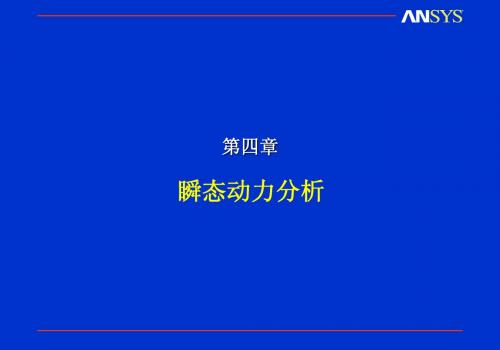 ANSYS

第四章

瞬态动力分析